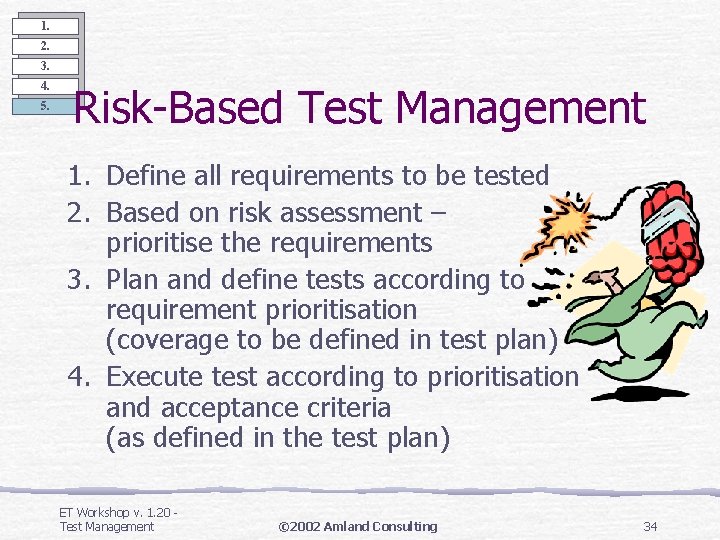 1.
2.
3.
4.
5.

Risk-Based Test Management

1. Define all requirements to be tested
2. Based on risk assessment – prioritise the requirements
3. Plan and define tests according to requirement prioritisation (coverage to be defined in test plan)
4. Execute test according to prioritisation and acceptance criteria (as defined in the test plan)

ET Workshop v. 1.20 - Test Management

©2002 Amland Consulting

34